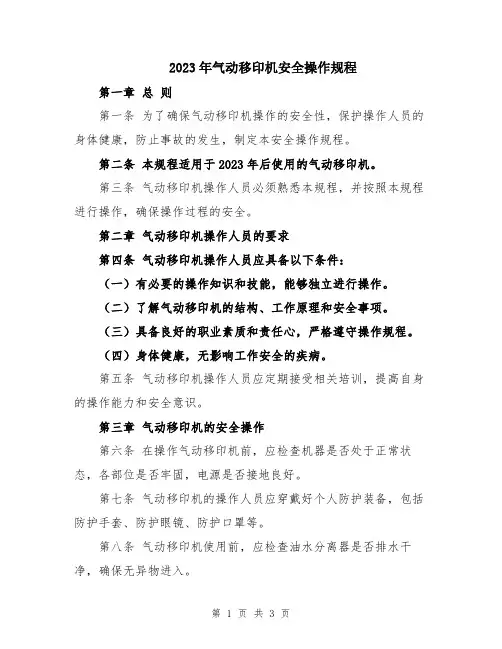 2023年气动移印机安全操作规程

第一章 总 则

第一条 为了确保气动移印机操作的安全性，保护操作人员的身体健康，防止事故的发生，制定本安全操作规程。

第二条 本规程适用于2023年后使用的气动移印机。

第三条 气动移印机操作人员必须熟悉本规程，并按照本规程进行操作，确保操作过程的安全。

第二章 气动移印机操作人员的要求

第四条 气动移印机操作人员应具备以下条件：

（一）有必要的操作知识和技能，能够独立进行操作。

（二）了解气动移印机的结构、工作原理和安全事项。

（三）具备良好的职业素质和责任心，严格遵守操作规程。

（四）身体健康，无影响工作安全的疾病。

第五条 气动移印机操作人员应定期接受相关培训，提高自身的操作能力和安全意识。

第三章 气动移印机的安全操作

第六条 在操作气动移印机前，应检查机器是否处于正常状态，各部位是否牢固，电源是否接地良好。

第七条 气动移印机的操作人员应穿戴好个人防护装备，包括防护手套、防护眼镜、防护口罩等。

第八条 气动移印机使用前，应检查油水分离器是否排水干净，确保无异物进入。

第 1 页 共 3 页